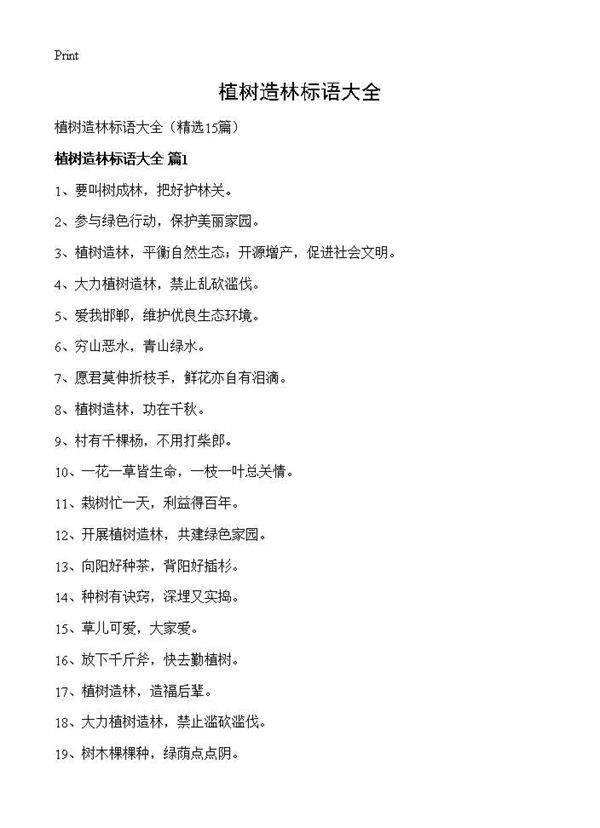 Print

植树造林标语大全

植树造林标语大全（精选15篇）

植树造林标语大全 篇1

1、要叫树成林，把好护林关。

2、参与绿色行动，保护美丽家园。

3、植树造林，平衡自然生态；开源增产，促进社会文明。

4、大力植树造林，禁止乱砍滥伐。

5、爱我邯郸，维护优良生态环境。

6、穷山恶水，青山绿水。

7、愿君莫伸折枝手，鲜花亦自有泪滴。

8、植树造林，功在千秋。

9、村有千棵杨，不用打柴郎。

10、一花一草皆生命，一枝一叶总关情。

11、栽树忙一天，利益得百年。

12、开展植树造林，共建绿色家园。

13、向阳好种茶，背阳好插杉。

14、种树有诀窍，深埋又实捣。

15、草儿可爱，大家爱。

16、放下千斤斧，快去勤植树。

17、植树造林，造福后辈。

18、大力植树造林，禁止滥砍滥伐。

19、树木棵棵种，绿荫点点阴。